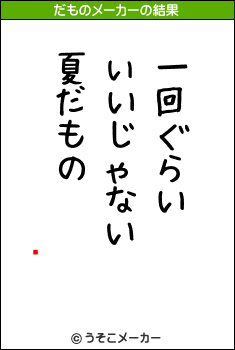 だものメーカーの結果

一回ぐらい
いいじゃない
夏だもの

© うそこメーカー